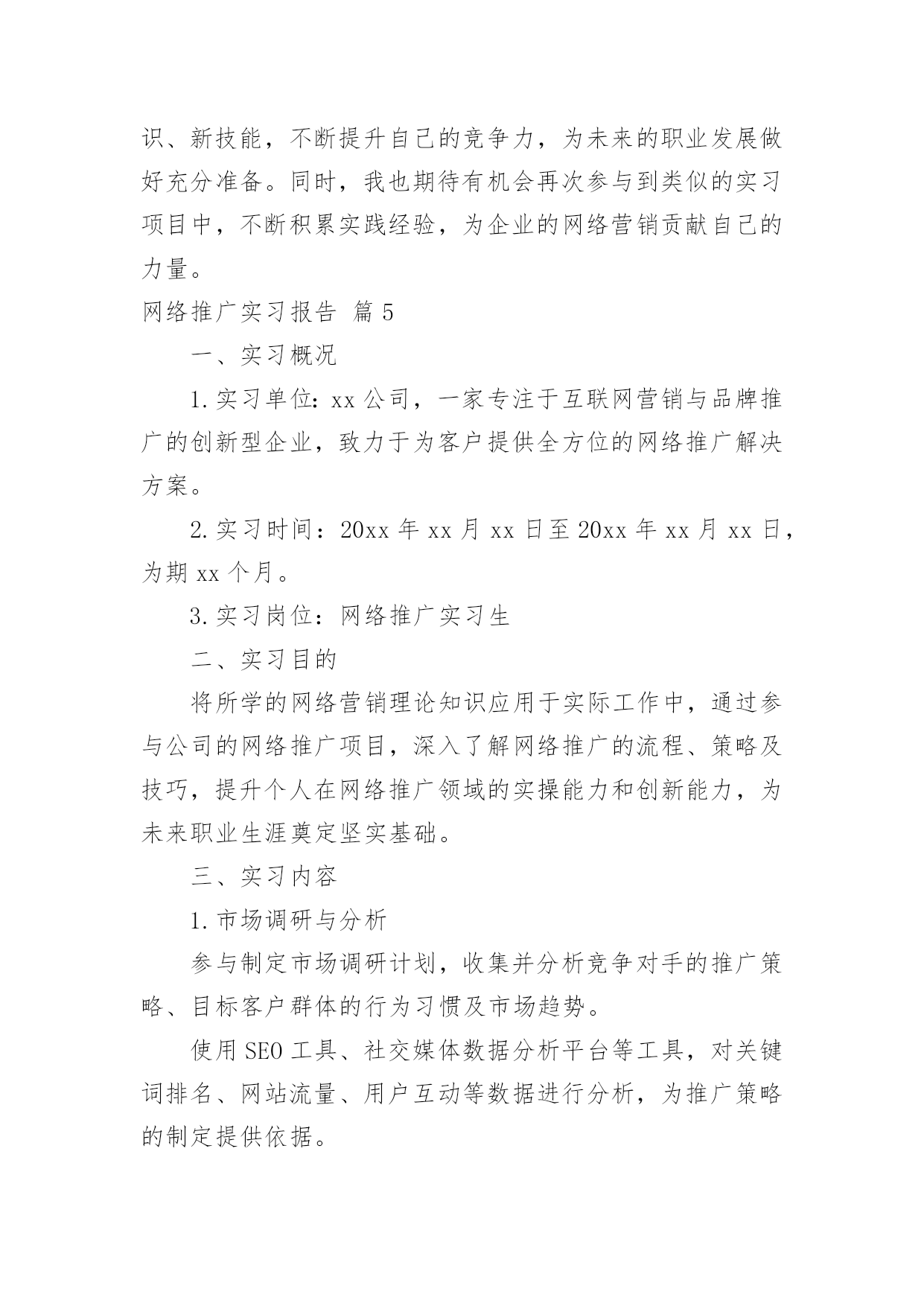 识、新技能，不断提升自己的竞争力，为未来的职业发展做好充分准备。同时，我也期待有机会再次参与到类似的实习项目中，不断积累实践经验，为企业的网络营销贡献自己的力量。

网络推广实习报告 篇5

一、实习概况

1.实习单位：xx公司，一家专注于互联网营销与品牌推广的创新型企业，致力于为客户提供全方位的网络推广解决方案。

2.实习时间：20xx年xx月xx日至20xx年xx月xx日，为期xx个月。

3.实习岗位：网络推广实习生

二、实习目的

将所学的网络营销理论知识应用于实际工作中，通过参与公司的网络推广项目，深入了解网络推广的流程、策略及技巧，提升个人在网络推广领域的实操能力和创新能力，为未来职业生涯奠定坚实基础。

三、实习内容

1.市场调研与分析

参与制定市场调研计划，收集并分析竞争对手的推广策略、目标客户群体的行为习惯及市场趋势。

使用SEO工具、社交媒体数据分析平台等工具，对关键词排名、网站流量、用户互动等数据进行分析，为推广策略的制定提供依据。